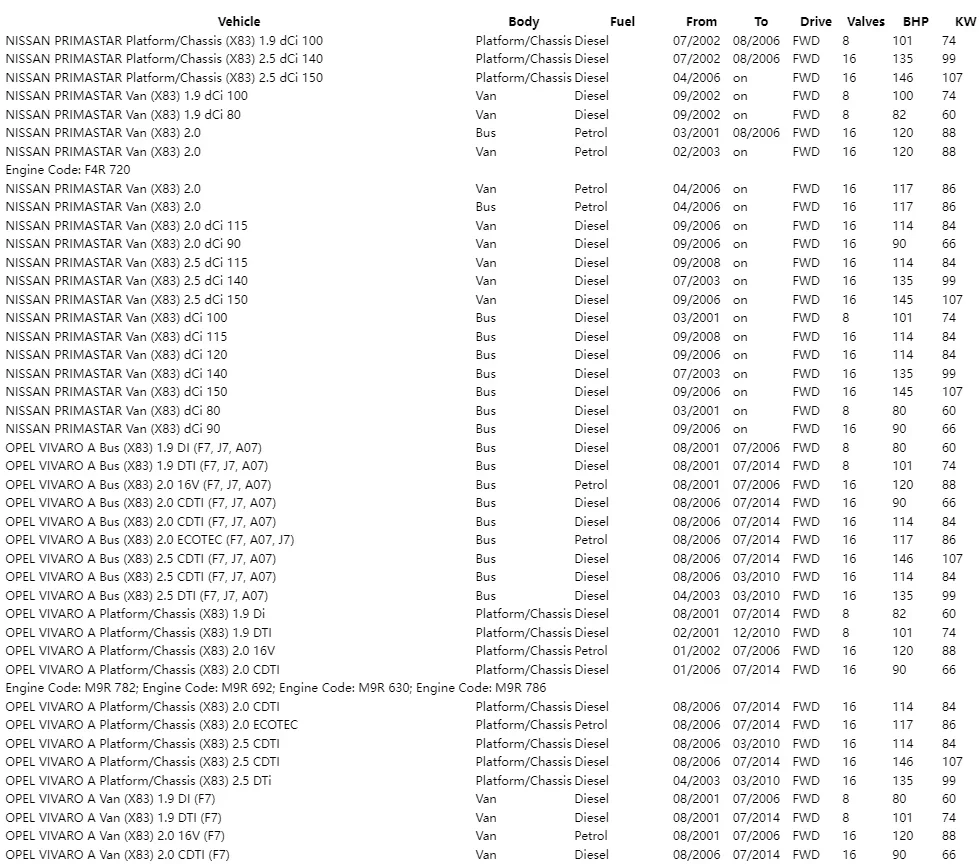 | Vehicle | Body | Fuel | From | To | Drive | Valves | BHP | KW |
|---|---|---|---|---|---|---|---|---|
| NISSAN PRIMASTAR Platform/Chassis (X83) 1.9 dCi 100 | Platform/Chassis | Diesel | 07/2002 | 08/2006 | FWD | 8 | 101 | 74 |
| NISSAN PRIMASTAR Platform/Chassis (X83) 2.5 dCi 140 | Platform/Chassis | Diesel | 07/2002 | 08/2006 | FWD | 16 | 135 | 99 |
| NISSAN PRIMASTAR Platform/Chassis (X83) 2.5 dCi 150 | Platform/Chassis | Diesel | 04/2006 | on | FWD | 16 | 146 | 107 |
| NISSAN PRIMASTAR Van (X83) 1.9 dCi 100 | Van | Diesel | 09/2002 | on | FWD | 8 | 100 | 74 |
| NISSAN PRIMASTAR Van (X83) 1.9 dCi 80 | Van | Diesel | 09/2002 | on | FWD | 8 | 82 | 60 |
| NISSAN PRIMASTAR Van (X83) 2.0 | Bus | Petrol | 03/2001 | 08/2006 | FWD | 16 | 120 | 88 |
| NISSAN PRIMASTAR Van (X83) 2.0 | Van | Petrol | 02/2003 | on | FWD | 16 | 120 | 88 |
| Engine Code: F4R 720 | | | | | | | | |
| NISSAN PRIMASTAR Van (X83) 2.0 | Van | Petrol | 04/2006 | on | FWD | 16 | 117 | 86 |
| NISSAN PRIMASTAR Van (X83) 2.0 | Bus | Petrol | 04/2006 | on | FWD | 16 | 117 | 86 |
| NISSAN PRIMASTAR Van (X83) 2.0 dCi 115 | Van | Diesel | 09/2006 | on | FWD | 16 | 114 | 84 |
| NISSAN PRIMASTAR Van (X83) 2.0 dCi 90 | Van | Diesel | 09/2006 | on | FWD | 16 | 90 | 66 |
| NISSAN PRIMASTAR Van (X83) 2.5 dCi 115 | Van | Diesel | 09/2008 | on | FWD | 16 | 114 | 84 |
| NISSAN PRIMASTAR Van (X83) 2.5 dCi 140 | Van | Diesel | 07/2003 | on | FWD | 16 | 135 | 99 |
| NISSAN PRIMASTAR Van (X83) 2.5 dCi 150 | Van | Diesel | 09/2006 | on | FWD | 16 | 145 | 107 |
| NISSAN PRIMASTAR Van (X83) dCi 100 | Bus | Diesel | 03/2001 | on | FWD | 8 | 101 | 74 |
| NISSAN PRIMASTAR Van (X83) dCi 115 | Bus | Diesel | 09/2008 | on | FWD | 16 | 114 | 84 |
| NISSAN PRIMASTAR Van (X83) dCi 120 | Bus | Diesel | 09/2006 | on | FWD | 16 | 114 | 84 |
| NISSAN PRIMASTAR Van (X83) dCi 140 | Bus | Diesel | 07/2003 | on | FWD | 16 | 135 | 99 |
| NISSAN PRIMASTAR Van (X83) dCi 150 | Bus | Diesel | 09/2006 | on | FWD | 16 | 145 | 107 |
| NISSAN PRIMASTAR Van (X83) dCi 80 | Bus | Diesel | 03/2001 | on | FWD | 8 | 80 | 60 |
| NISSAN PRIMASTAR Van (X83) dCi 90 | Bus | Diesel | 09/2006 | on | FWD | 16 | 90 | 66 |
| OPEL VIVARO A Bus (X83) 1.9 DI (F7, J7, A07) | Bus | Diesel | 08/2001 | 07/2006 | FWD | 8 | 80 | 60 |
| OPEL VIVARO A Bus (X83) 1.9 DTI (F7, J7, A07) | Bus | Diesel | 08/2001 | 07/2014 | FWD | 8 | 101 | 74 |
| OPEL VIVARO A Bus (X83) 2.0 16V (F7, J7, A07) | Bus | Petrol | 08/2001 | 07/2006 | FWD | 16 | 120 | 88 |
| OPEL VIVARO A Bus (X83) 2.0 CDTI (F7, J7, A07) | Bus | Diesel | 08/2006 | 07/2014 | FWD | 16 | 90 | 66 |
| OPEL VIVARO A Bus (X83) 2.0 CDTI (F7, J7, A07) | Bus | Diesel | 08/2006 | 07/2014 | FWD | 16 | 114 | 84 |
| OPEL VIVARO A Bus (X83) 2.0 ECOTEC (F7, A07, J7) | Bus | Petrol | 08/2006 | 07/2014 | FWD | 16 | 117 | 86 |
| OPEL VIVARO A Bus (X83) 2.5 CDTI (F7, J7, A07) | Bus | Diesel | 08/2006 | 07/2014 | FWD | 16 | 146 | 107 |
| OPEL VIVARO A Bus (X83) 2.5 CDTI (F7, J7, A07) | Bus | Diesel | 08/2006 | 03/2010 | FWD | 16 | 114 | 84 |
| OPEL VIVARO A Bus (X83) 2.5 DTI (F7, J7, A07) | Bus | Diesel | 04/2003 | 03/2010 | FWD | 16 | 135 | 99 |
| OPEL VIVARO A Platform/Chassis (X83) 1.9 Di | Platform/Chassis | Diesel | 08/2001 | 07/2014 | FWD | 8 | 82 | 60 |
| OPEL VIVARO A Platform/Chassis (X83) 1.9 DTI | Platform/Chassis | Diesel | 02/2001 | 12/2010 | FWD | 8 | 101 | 74 |
| OPEL VIVARO A Platform/Chassis (X83) 2.0 16V | Platform/Chassis | Petrol | 01/2002 | 07/2006 | FWD | 16 | 120 | 88 |
| OPEL VIVARO A Platform/Chassis (X83) 2.0 CDTI | Platform/Chassis | Diesel | 01/2006 | 07/2014 | FWD | 16 | 90 | 66 |
| Engine Code: M9R 782; Engine Code: M9R 692; Engine Code: M9R 630; Engine Code: M9R 786 | | | | | | | | |
| OPEL VIVARO A Platform/Chassis (X83) 2.0 CDTI | Platform/Chassis | Diesel | 08/2006 | 07/2014 | FWD | 16 | 114 | 84 |
| OPEL VIVARO A Platform/Chassis (X83) 2.0 ECOTEC | Platform/Chassis | Petrol | 08/2006 | 07/2014 | FWD | 16 | 117 | 86 |
| OPEL VIVARO A Platform/Chassis (X83) 2.5 CDTI | Platform/Chassis | Diesel | 08/2006 | 03/2010 | FWD | 16 | 114 | 84 |
| OPEL VIVARO A Platform/Chassis (X83) 2.5 CDTI | Platform/Chassis | Diesel | 08/2006 | 07/2014 | FWD | 16 | 146 | 107 |
| OPEL VIVARO A Platform/Chassis (X83) 2.5 DTi | Platform/Chassis | Diesel | 04/2003 | 03/2010 | FWD | 16 | 135 | 99 |
| OPEL VIVARO A Van (X83) 1.9 DI (F7) | Van | Diesel | 08/2001 | 07/2006 | FWD | 8 | 80 | 60 |
| OPEL VIVARO A Van (X83) 1.9 DTI (F7) | Van | Diesel | 08/2001 | 07/2014 | FWD | 8 | 101 | 74 |
| OPEL VIVARO A Van (X83) 2.0 16V (F7) | Van | Petrol | 08/2001 | 07/2006 | FWD | 16 | 120 | 88 |
| OPEL VIVARO A Van (X83) 2.0 CDTI (F7) | Van | Diesel | 08/2006 | 07/2014 | FWD | 16 | 90 | 66 |